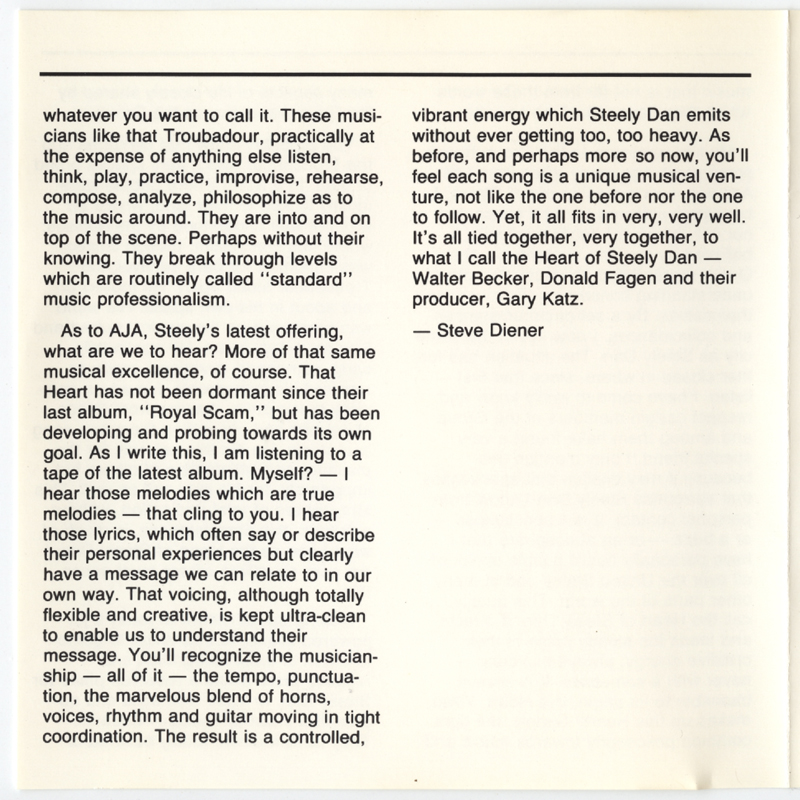 whatever you want to call it. These musicians like that Troubadour, practically at the expense of anything else listen, think, play, practice, improvise, rehearse, compose, analyze, philosophize as to the music around. They are into and on top of the scene. Perhaps without their knowing. They break through levels which are routinely called "standard" music professionalism.

As to AJA, Steely's latest offering, what are we to hear? More of that same musical excellence, of course. That Heart has not been dormant since their last album, "Royal Scam," but has been developing and probing towards its own goal. As I write this, I am listening to a tape of the latest album. Myself? — I hear those melodies which are true melodies — that cling to you. I hear those lyrics, which often say or describe their personal experiences but clearly have a message we can relate to in our own way. That voicing, although totally flexible and creative, is kept ultra-clean to enable us to understand their message. You'll recognize the musicianship — all of it — the tempo, punctuation, the marvelous blend of horns, voices, rhythm and guitar moving in tight coordination. The result is a controlled, vibrant energy which Steely Dan emits without ever getting too, too heavy. As before, and perhaps more so now, you'll feel each song is a unique musical venture, not like the one before nor the one to follow. Yet, it all fits in very, very well. It's all tied together, very together, to what I call the Heart of Steely Dan — Walter Becker, Donald Fagen and their producer, Gary Katz.

— Steve Diener